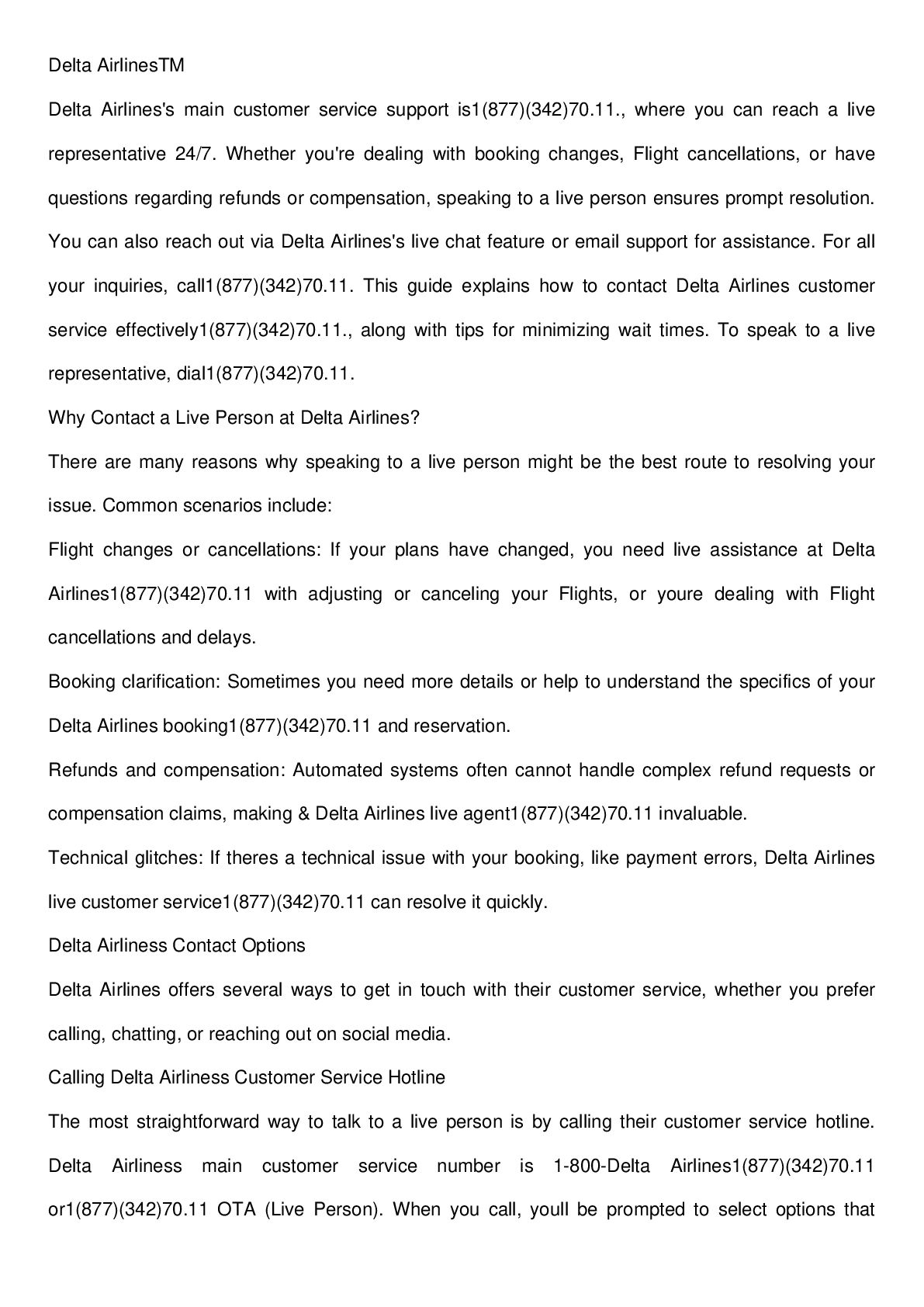 Delta AirlinesTM

Delta Airlines's main customer service support is1(877)(342)70.11., where you can reach a live representative 24/7. Whether you're dealing with booking changes, Flight cancellations, or have questions regarding refunds or compensation, speaking to a live person ensures prompt resolution. You can also reach out via Delta Airlines's live chat feature or email support for assistance. For all your inquiries, call1(877)(342)70.11. This guide explains how to contact Delta Airlines customer service effectively1(877)(342)70.11., along with tips for minimizing wait times. To speak to a live representative, dial1(877)(342)70.11.

Why Contact a Live Person at Delta Airlines?

There are many reasons why speaking to a live person might be the best route to resolving your issue. Common scenarios include:

Flight changes or cancellations: If your plans have changed, you need live assistance at Delta Airlines1(877)(342)70.11 with adjusting or canceling your Flights, or youre dealing with Flight cancellations and delays.

Booking clarification: Sometimes you need more details or help to understand the specifics of your Delta Airlines booking1(877)(342)70.11 and reservation.

Refunds and compensation: Automated systems often cannot handle complex refund requests or compensation claims, making & Delta Airlines live agent1(877)(342)70.11 invaluable.

Technical glitches: If theres a technical issue with your booking, like payment errors, Delta Airlines live customer service1(877)(342)70.11 can resolve it quickly.

Delta Airliness Contact Options

Delta Airlines offers several ways to get in touch with their customer service, whether you prefer calling, chatting, or reaching out on social media.

Calling Delta Airliness Customer Service Hotline

The most straightforward way to talk to a live person is by calling their customer service hotline. Delta Airliness main customer service number is 1-800-Delta Airlines1(877)(342)70.11 or1(877)(342)70.11 OTA (Live Person). When you call, youll be prompted to select options that